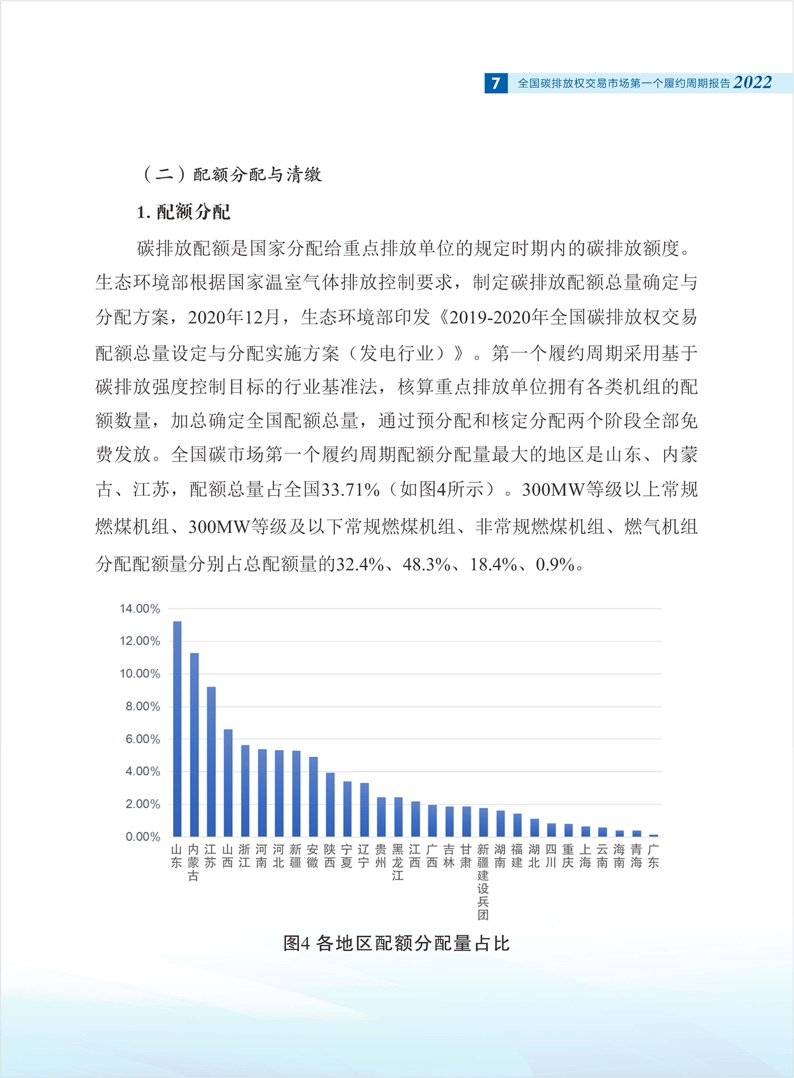 7 全国碳排放权交易市场第一个履约周期报告2022

（二）配额分配与清缴

1.配额分配

碳排放配额是国家分配给重点排放单位的规定时期内的碳排放额度。生态环境部根据国家温室气体排放控制要求，制定碳排放配额总量确定与分配方案，2020年12月，生态环境部印发《2019-2020年全国碳排放权交易配额总量设定与分配实施方案（发电行业）》。第一个履约周期采用基于碳排放强度控制目标的行业基准法，核算重点排放单位拥有各类机组的配额数量，加总确定全国配额总量，通过预分配和核定分配两个阶段全部免费发放。全国碳市场第一个履约周期配额分配量最大的地区是山东、内蒙古、江苏，配额总量占全国33.71%（如图4所示）。300MW等级以上常规燃煤机组、300MW等级及以下常规燃煤机组、非常规燃煤机组、燃气机组分配配额量分别占总配额量的32.4%、48.3%、18.4%、0.9%。

14.00%
12.00%
10.00%
8.00%
6.00%
4.00%
2.00%
0.00%

山东 内蒙古 江苏 山西 浙江 河南 河北 新疆 安徽 陕西 宁夏 辽宁 贵州 黑龙江 江西 广西 吉林 甘肃 新疆建设兵团 湖南 福建 湖北 四川 重庆 上海 云南 海南 青海 广东

图4 各地区配额分配量占比